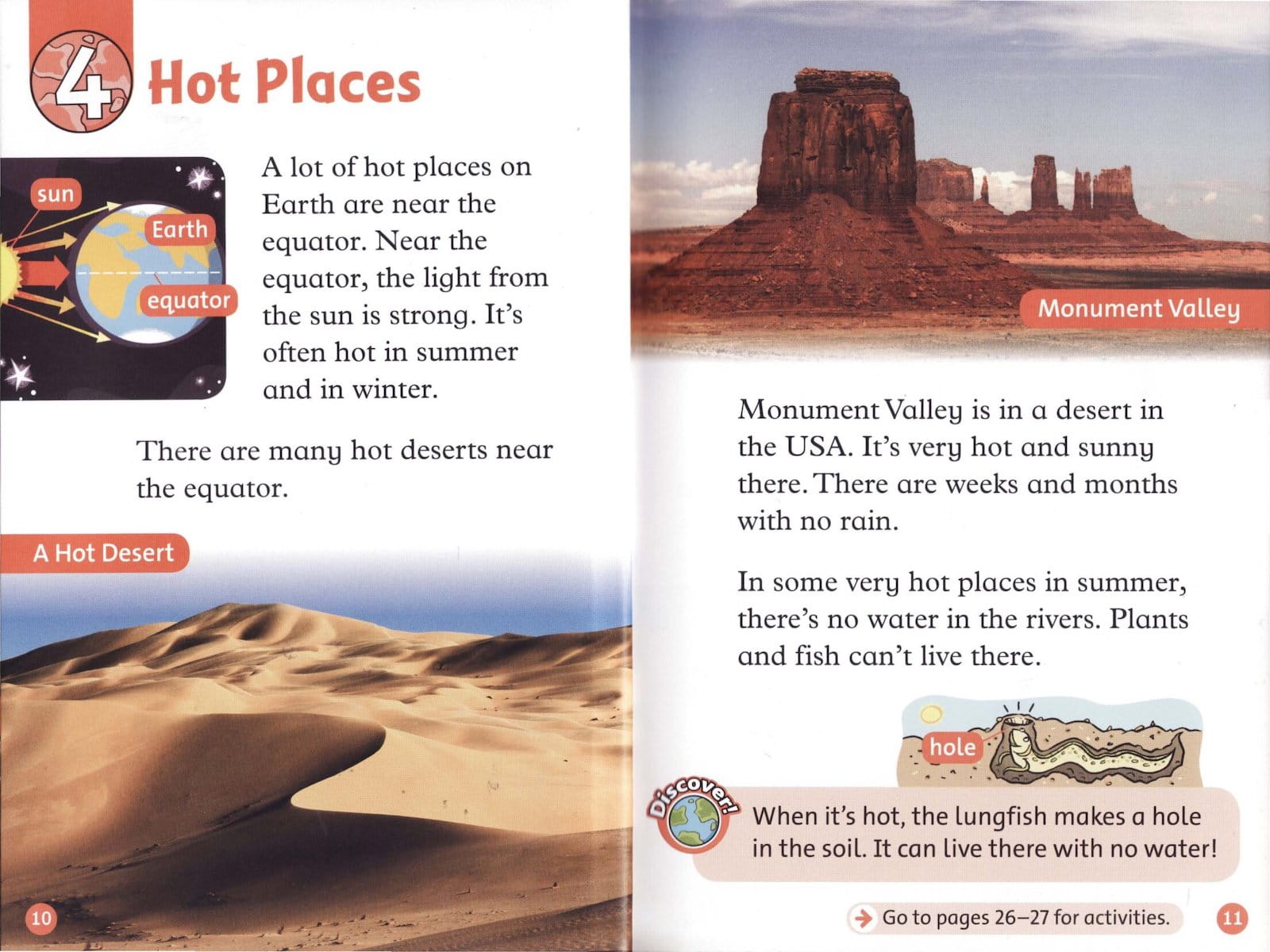 4 Hot Places

sun

Earth

equator

A lot of hot places on Earth are near the equator. Near the equator, the light from the sun is strong. It's often hot in summer and in winter.

There are many hot deserts near the equator.

A Hot Desert

10

Monument Valley

Monument Valley is in a desert in the USA. It's very hot and sunny there. There are weeks and months with no rain.

In some very hot places in summer, there's no water in the rivers. Plants and fish can't live there.

hole

Discover!

When it's hot, the lungfish makes a hole in the soil. It can live there with no water!

→ Go to pages 26–27 for activities.

11